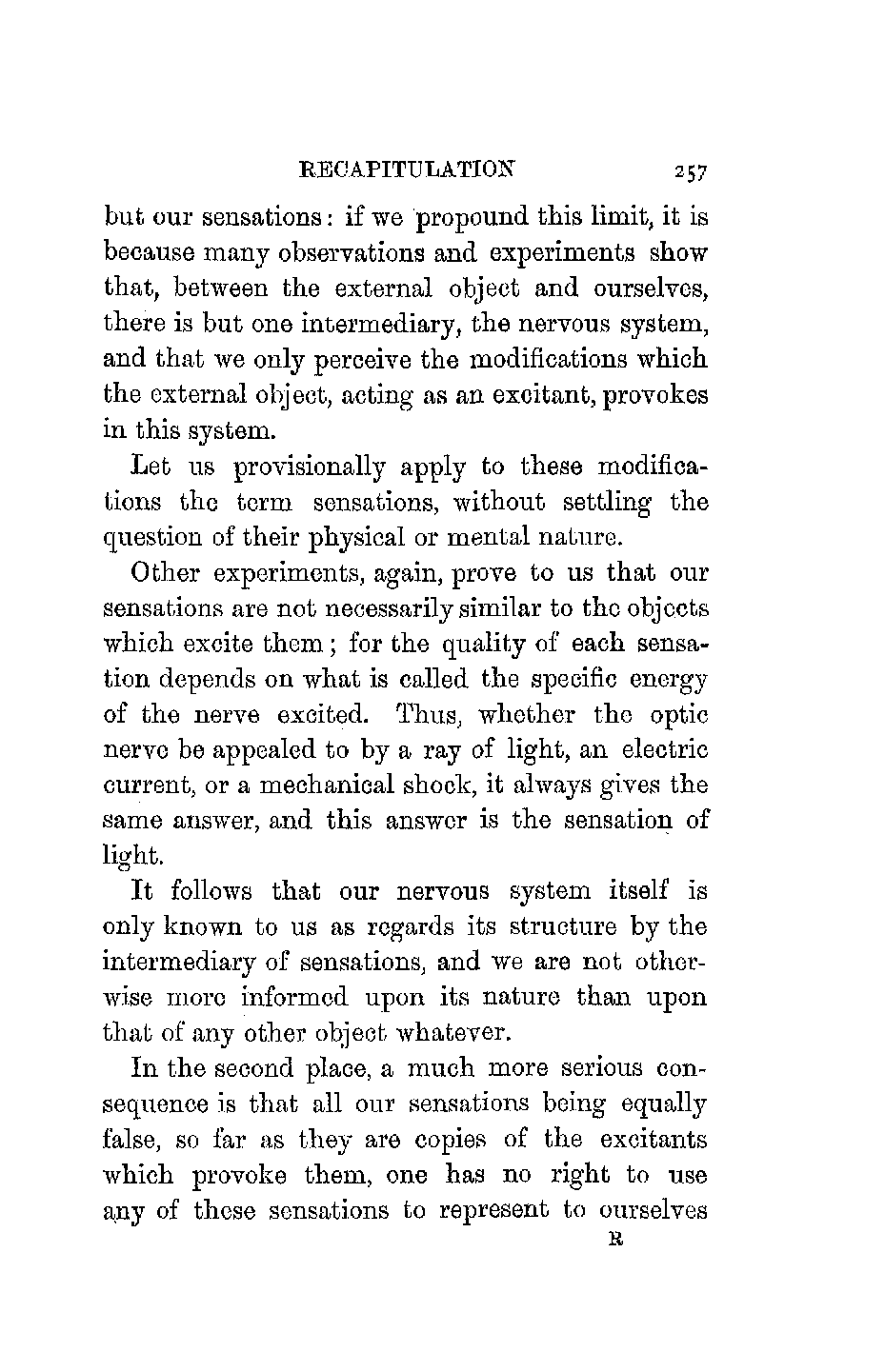 RECAPITULATION 257

but our sensations: if we propound this limit, it is because many observations and experiments show that, between the external object and ourselves, there is but one intermediary, the nervous system, and that we only perceive the modifications which the external object, acting as an excitant, provokes in this system.

Let us provisionally apply to these modifications the term sensations, without settling the question of their physical or mental nature.

Other experiments, again, prove to us that our sensations are not necessarily similar to the objects which excite them; for the quality of each sensation depends on what is called the specific energy of the nerve excited. Thus, whether the optic nerve be appealed to by a ray of light, an electric current, or a mechanical shock, it always gives the same answer, and this answer is the sensation of light.

It follows that our nervous system itself is only known to us as regards its structure by the intermediary of sensations, and we are not otherwise more informed upon its nature than upon that of any other object whatever.

In the second place, a much more serious consequence is that all our sensations being equally false, so far as they are copies of the excitants which provoke them, one has no right to use any of these sensations to represent to ourselves

R